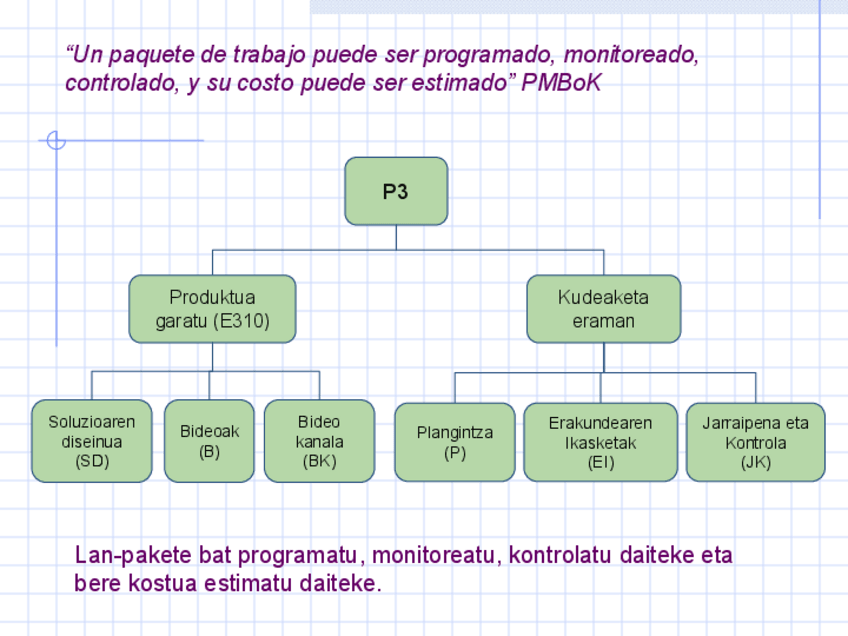 “Un paquete de trabajo puede ser programado, monitoreado, controlado, y su costo puede ser estimado” PMBoK

P3

Produktua garatu (E310)

Kudeaketa eraman

Soluzioaren diseinua (SD)

Bideoak (B)

Bideo kanala (BK)

Plangintza (P)

Erakundearen Ikasketak (EI)

Jarraipena eta Kontrola (JK)

Lan-pakete bat programatu, monitoreatu, kontrolatu daiteke eta bere kostua estimatu daiteke.